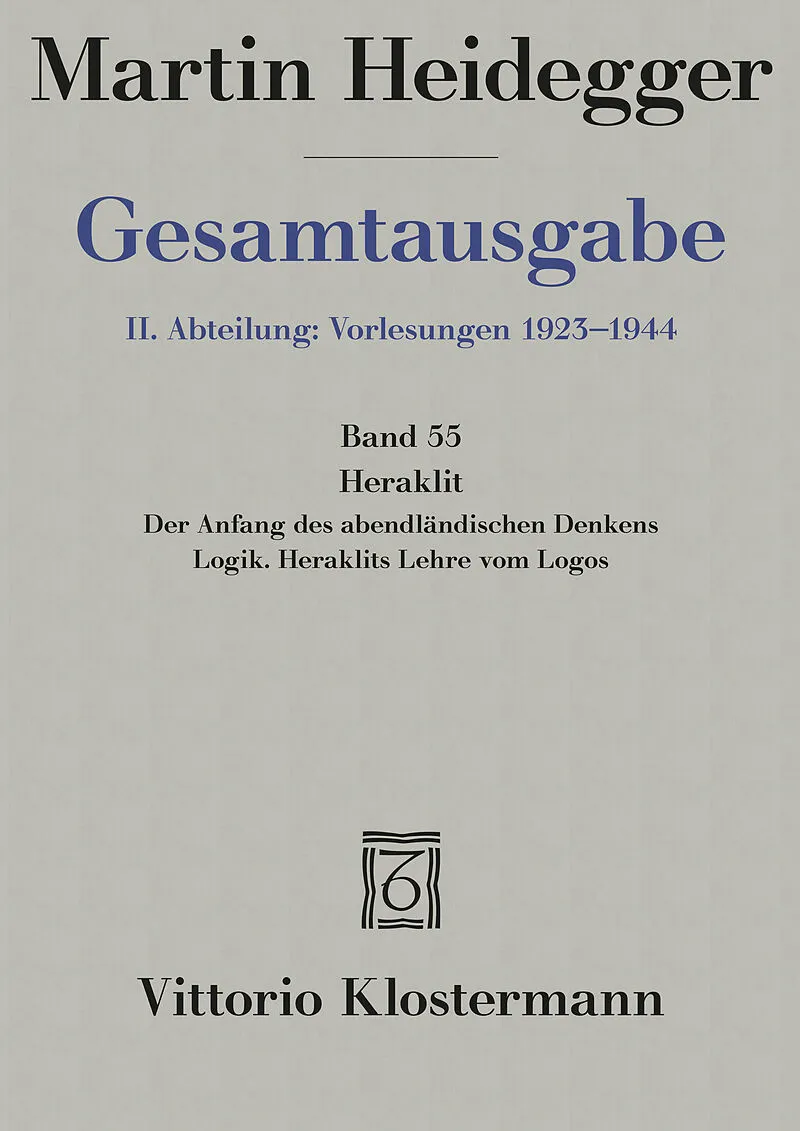 Martin Heidegger

Gesamtausgabe

II. Abteilung: Vorlesungen 1923–1944

Band 55

Heraklit

Der Anfang des abendländischen Denkens

Logik. Heraklits Lehre vom Logos

Vittorio Klostermann